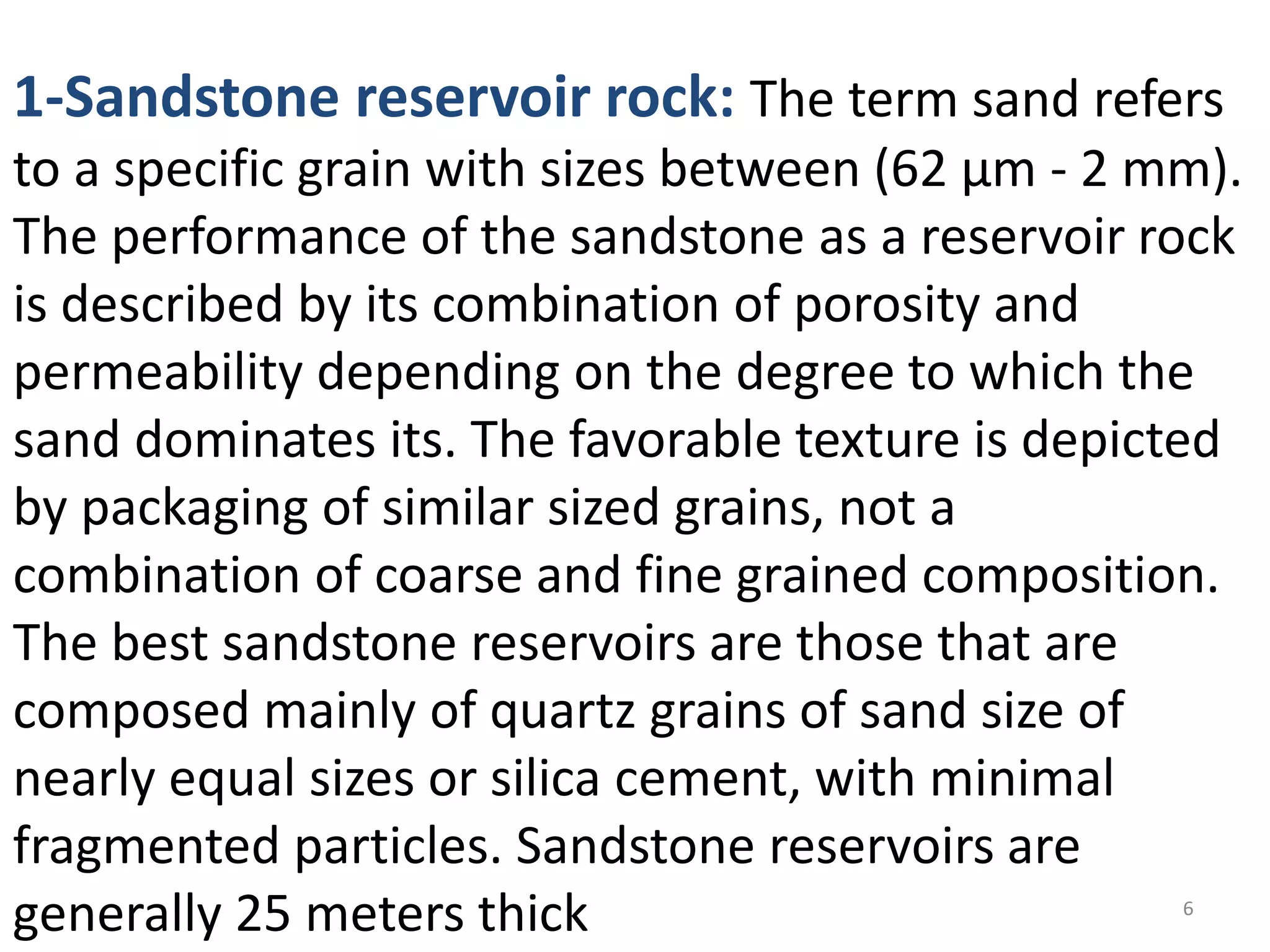 1-Sandstone reservoir rock: The term sand refers to a specific grain with sizes between (62 µm - 2 mm). The performance of the sandstone as a reservoir rock is described by its combination of porosity and permeability depending on the degree to which the sand dominates its. The favorable texture is depicted by packaging of similar sized grains, not a combination of coarse and fine grained composition. The best sandstone reservoirs are those that are composed mainly of quartz grains of sand size of nearly equal sizes or silica cement, with minimal fragmented particles. Sandstone reservoirs are generally 25 meters thick

6